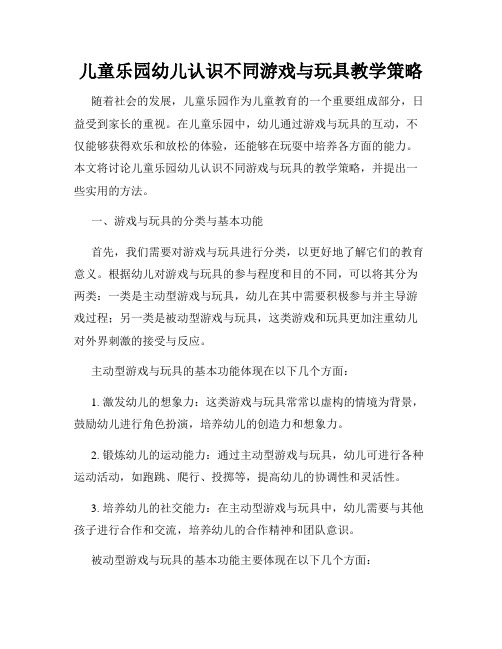 儿童乐园幼儿认识不同游戏与玩具教学策略

随着社会的发展，儿童乐园作为儿童教育的一个重要组成部分，日益受到家长的重视。在儿童乐园中，幼儿通过游戏与玩具的互动，不仅能够获得欢乐和放松的体验，还能够在玩耍中培养各方面的能力。本文将讨论儿童乐园幼儿认识不同游戏与玩具的教学策略，并提出一些实用的方法。

一、游戏与玩具的分类与基本功能

首先，我们需要对游戏与玩具进行分类，以更好地了解它们的教育意义。根据幼儿对游戏与玩具的参与程度和目的不同，可以将其分为两类：一类是主动型游戏与玩具，幼儿在其中需要积极参与并主导游戏过程；另一类是被动型游戏与玩具，这类游戏和玩具更加注重幼儿对外界刺激的接受与反应。

主动型游戏与玩具的基本功能体现在以下几个方面：

1. 激发幼儿的想象力：这类游戏与玩具常常以虚构的情境为背景，鼓励幼儿进行角色扮演，培养幼儿的创造力和想象力。

2. 锻炼幼儿的运动能力：通过主动型游戏与玩具，幼儿可进行各种运动活动，如跑跳、爬行、投掷等，提高幼儿的协调性和灵活性。

3. 培养幼儿的社交能力：在主动型游戏与玩具中，幼儿需要与其他孩子进行合作和交流，培养幼儿的合作精神和团队意识。

被动型游戏与玩具的基本功能主要体现在以下几个方面：